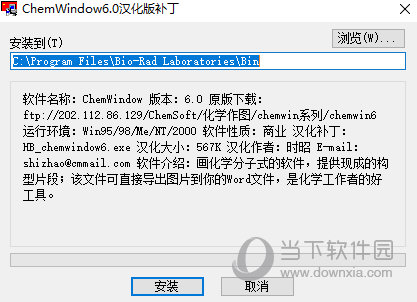 ChemWindow6.0汉化版补丁

安装到(T)

浏览(W)...

C:\Program Files\Bio-Rad Laboratories\Bin

软件名称: ChemWindow 版本: 6.0 原版下载: ftp://202.112.86.129/ChemSoft/化学作图/chemwin系列/chemwin6 运行环境: Win95/98/Me/NT/2000 软件性质: 商业 汉化补丁: HB_chemwindow6.exe 汉化大小: 567K 汉化作者: 时昭 E-mail: shizhao@cmmail.com 软件介绍: 画化学分子式的软件，提供现成的构型片段；该文件可直接导出图片到你的Word文件，是化学工作者的好工具。

当下软件园
www.downxia.com

安装

取消